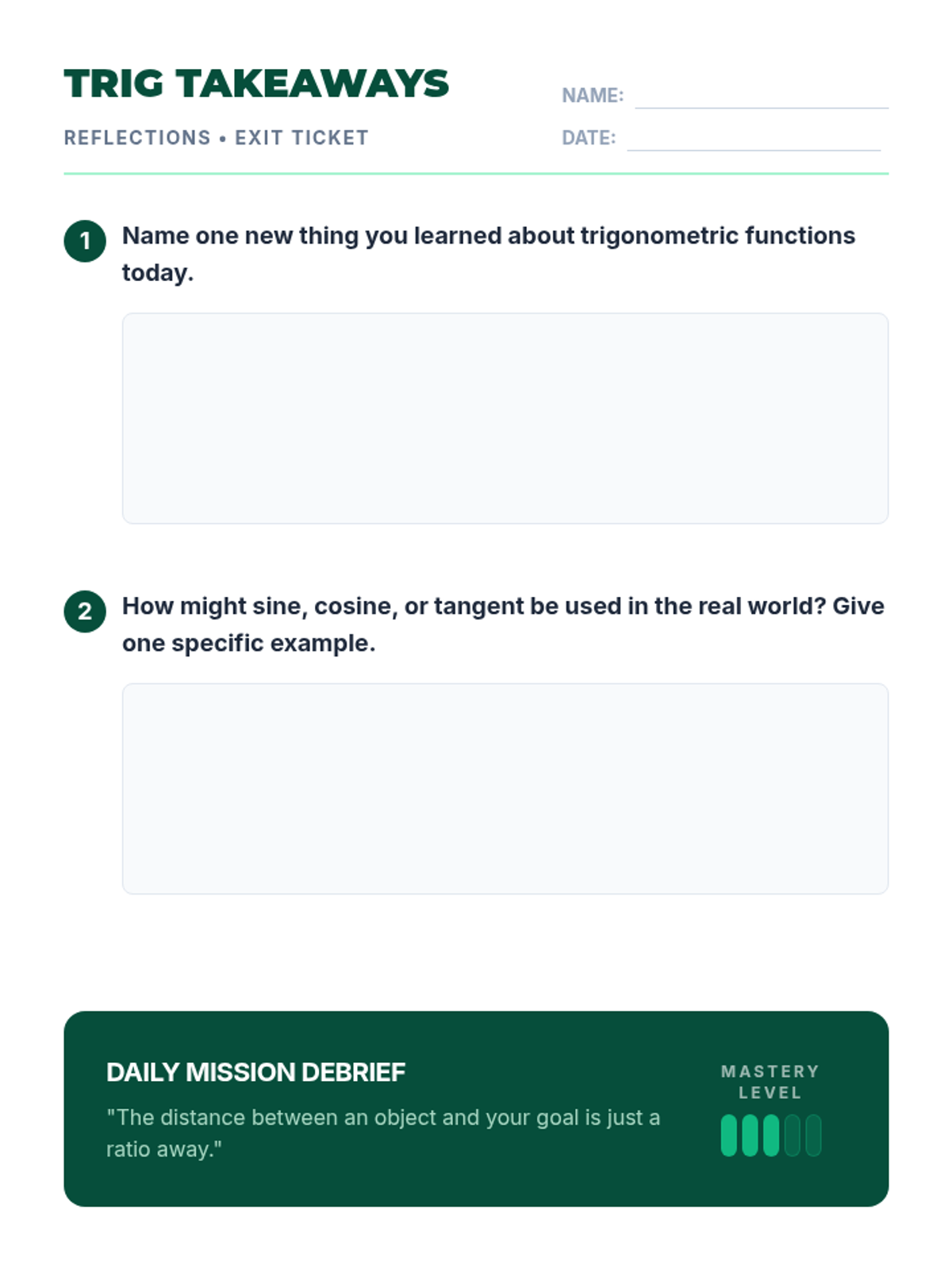 TRIG TAKEAWAYS

REFLECTIONS • EXIT TICKET

NAME:

DATE:

1 Name one new thing you learned about trigonometric functions today.

2 How might sine, cosine, or tangent be used in the real world? Give one specific example.

DAILY MISSION DEBRIEF

"The distance between an object and your goal is just a ratio away."

MASTERY LEVEL